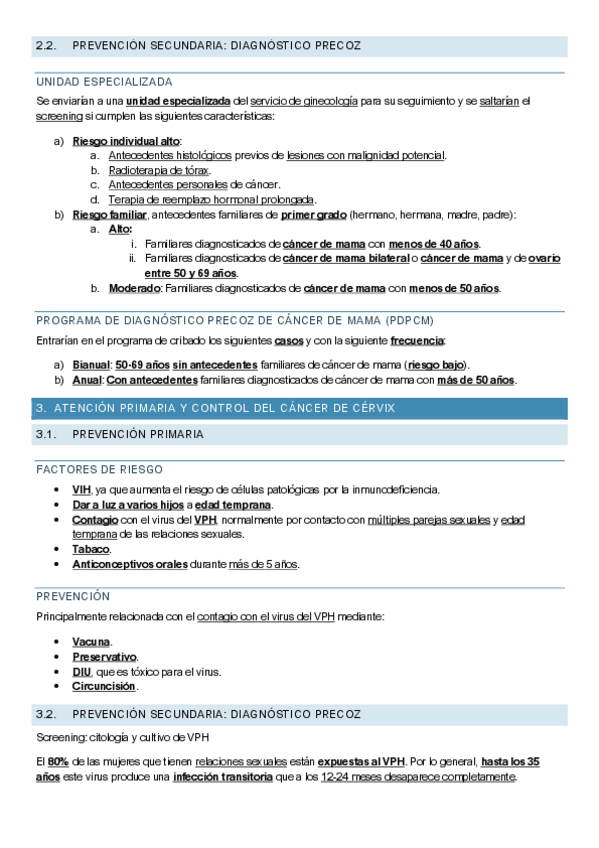 2.2. PREVENCIÓN SECUNDARIA: DIAGNÓSTICO PRECOZ

UNIDAD ESPECIALIZADA

Se enviarían a una unidad especializada del servicio de ginecología para su seguimiento y se saltarían el screening si cumplen las siguientes características:

a) Riesgo individual alto:
a. Antecedentes histológicos previos de lesiones con malignidad potencial.
b. Radioterapia de tórax.
c. Antecedentes personales de cáncer.
d. Terapia de reemplazo hormonal prolongada.
b) Riesgo familiar, antecedentes familiares de primer grado (hermano, hermana, madre, padre):
a. Alto:
i. Familiares diagnosticados de cáncer de mama con menos de 40 años.
ii. Familiares diagnosticados de cáncer de mama bilateral o cáncer de mama y de ovario entre 50 y 69 años.
b. Moderado: Familiares diagnosticados de cáncer de mama con menos de 50 años.

PROGRAMA DE DIAGNÓSTICO PRECOZ DE CÁNCER DE MAMA (PDPCM)

Entrarían en el programa de cribado los siguientes casos y con la siguiente frecuencia:

a) Bianual: 50-69 años sin antecedentes familiares de cáncer de mama (riesgo bajo).
b) Anual: Con antecedentes familiares diagnosticados de cáncer de mama con más de 50 años.

3. ATENCIÓN PRIMARIA Y CONTROL DEL CÁNCER DE CÉRVIX

3.1. PREVENCIÓN PRIMARIA

FACTORES DE RIESGO

• VIH, ya que aumenta el riesgo de células patológicas por la inmunodeficiencia.
• Dar a luz a varios hijos a edad temprana.
• Contagio con el virus del VPH, normalmente por contacto con múltiples parejas sexuales y edad temprana de las relaciones sexuales.
• Tabaco.
• Anticonceptivos orales durante más de 5 años.

PREVENCIÓN

Principalmente relacionada con el contagio con el virus del VPH mediante:

• Vacuna.
• Preservativo.
• DIU, que es tóxico para el virus.
• Circuncisión.

3.2. PREVENCIÓN SECUNDARIA: DIAGNÓSTICO PRECOZ

Screening: citología y cultivo de VPH

El 80% de las mujeres que tienen relaciones sexuales están expuestas al VPH. Por lo general, hasta los 35 años este virus produce una infección transitoria que a los 12-24 meses desaparece completamente.